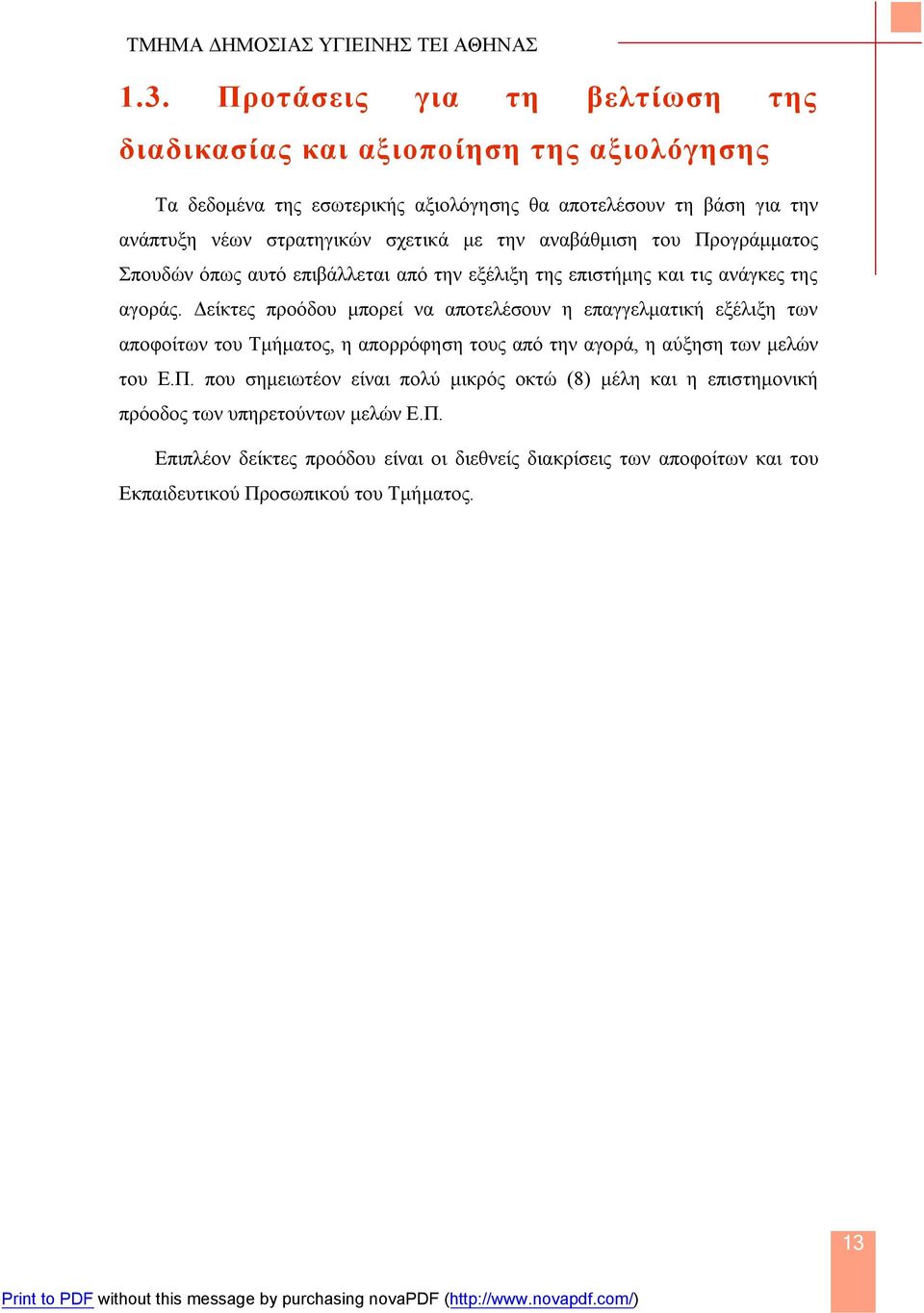 ΤΜΗΜΑ ΔΗΜΟΣΙΑΣ ΥΓΙΕΙΝΗΣ ΤΕΙ ΑΘΗΝΑΣ

1.3. Προτάσεις για τη βελτίωση της διαδικασίας και αξιοποίηση της αξιολόγησης

Τα δεδομένα της εσωτερικής αξιολόγησης θα αποτελέσουν τη βάση για την ανάπτυξη νέων στρατηγικών σχετικά με την αναβάθμιση του Προγράμματος Σπουδών όπως αυτό επιβάλλεται από την εξέλιξη της επιστήμης και τις ανάγκες της αγοράς. Δείκτες προόδου μπορεί να αποτελέσουν η επαγγελματική εξέλιξη των αποφοίτων του Τμήματος, η απορρόφηση τους από την αγορά, η αύξηση των μελών του Ε.Π. που σημειωτέον είναι πολύ μικρός οκτώ (8) μέλη και η επιστημονική πρόοδος των υπηρετούντων μελών Ε.Π.

Επιπλέον δείκτες προόδου είναι οι διεθνείς διακρίσεις των αποφοίτων και του Εκπαιδευτικού Προσωπικού του Τμήματος.

13

Print to PDF without this message by purchasing novaPDF (http://www.novapdf.com/)